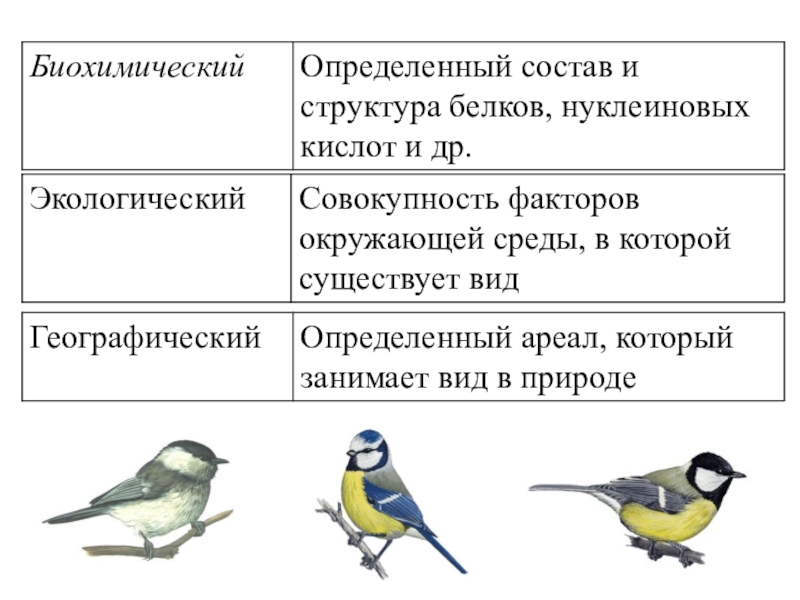 | Биохимический | Определенный состав и структура белков, нуклеиновых кислот и др. |
|---|---|
| Экологический | Совокупность факторов окружающей среды, в которой существует вид |
| Географический | Определенный ареал, который занимает вид в природе |